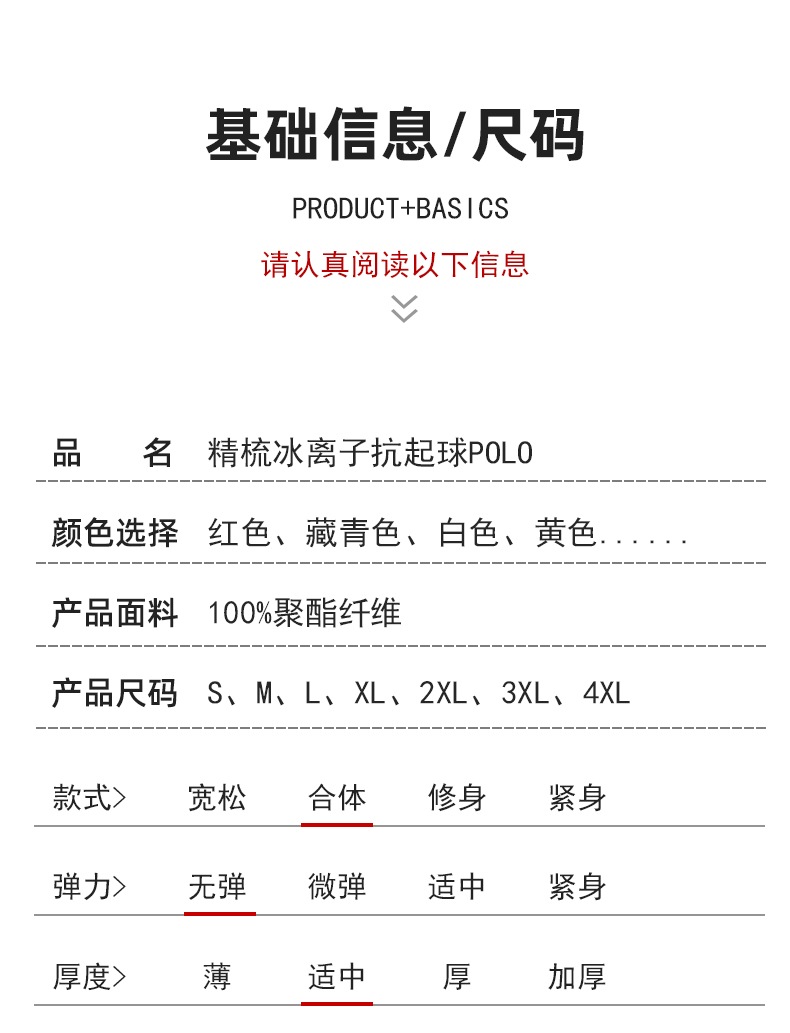 基础信息/尺码

PRODUCT+BASICS

请认真阅读以下信息

品 名 精梳冰离子抗起球POLO

颜色选择 红色、藏青色、白色、黄色......

产品面料 100%聚酯纤维

产品尺码 S、M、L、XL、2XL、3XL、4XL

款式> 宽松 合体 修身 紧身

弹力> 无弹 微弹 适中 紧身

厚度> 薄 适中 厚 加厚